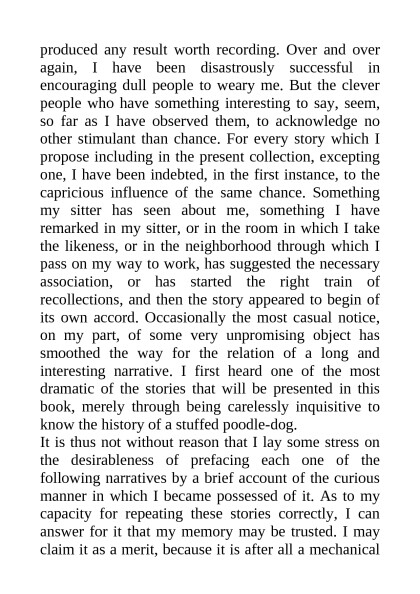 produced any result worth recording. Over and over again, I have been disastrously successful in encouraging dull people to weary me. But the clever people who have something interesting to say, seem, so far as I have observed them, to acknowledge no other stimulant than chance. For every story which I propose including in the present collection, excepting one, I have been indebted, in the first instance, to the capricious influence of the same chance. Something my sitter has seen about me, something I have remarked in my sitter, or in the room in which I take the likeness, or in the neighborhood through which I pass on my way to work, has suggested the necessary association, or has started the right train of recollections, and then the story appeared to begin of its own accord. Occasionally the most casual notice, on my part, of some very unpromising object has smoothed the way for the relation of a long and interesting narrative. I first heard one of the most dramatic of the stories that will be presented in this book, merely through being carelessly inquisitive to know the history of a stuffed poodle-dog.
It is thus not without reason that I lay some stress on the desirableness of prefacing each one of the following narratives by a brief account of the curious manner in which I became possessed of it. As to my capacity for repeating these stories correctly, I can answer for it that my memory may be trusted. I may claim it as a merit, because it is after all a mechanical